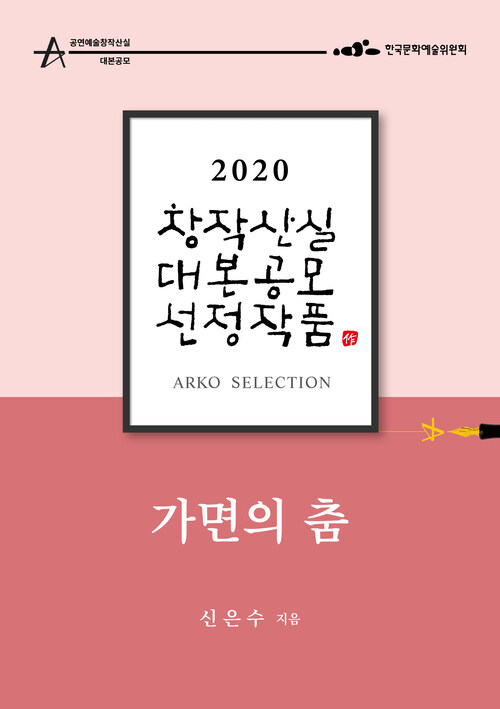 공연예술창작산실
대본공모

한국문화예술위원회

2020
창작산실
대본공모
선정작품

作

ARKO SELECTION

가면의 춤

신은수 지음